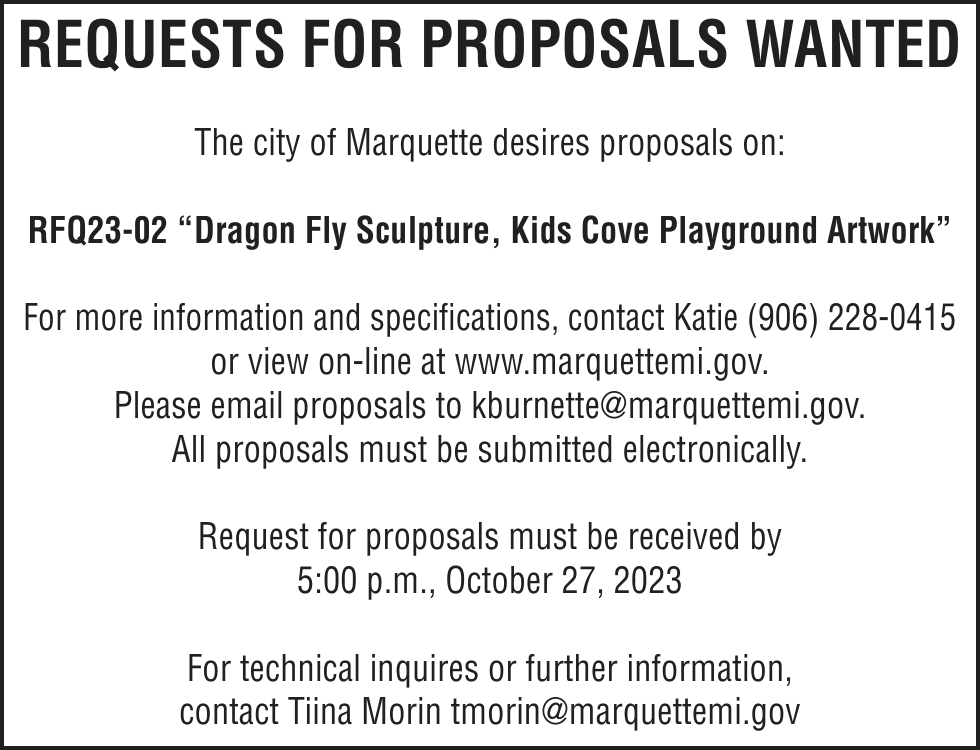 REQUESTS FOR PROPOSALS WANTED

The city of Marquette desires proposals on:

RFQ23-02 “Dragon Fly Sculpture, Kids Cove Playground Artwork”

For more information and specifications, contact Katie (906) 228-0415 or view on-line at www.marquettemi.gov.
Please email proposals to kburnette@marquettemi.gov.
All proposals must be submitted electronically.

Request for proposals must be received by
5:00 p.m., October 27, 2023

For technical inquires or further information,
contact Tiina Morin tmorin@marquettemi.gov